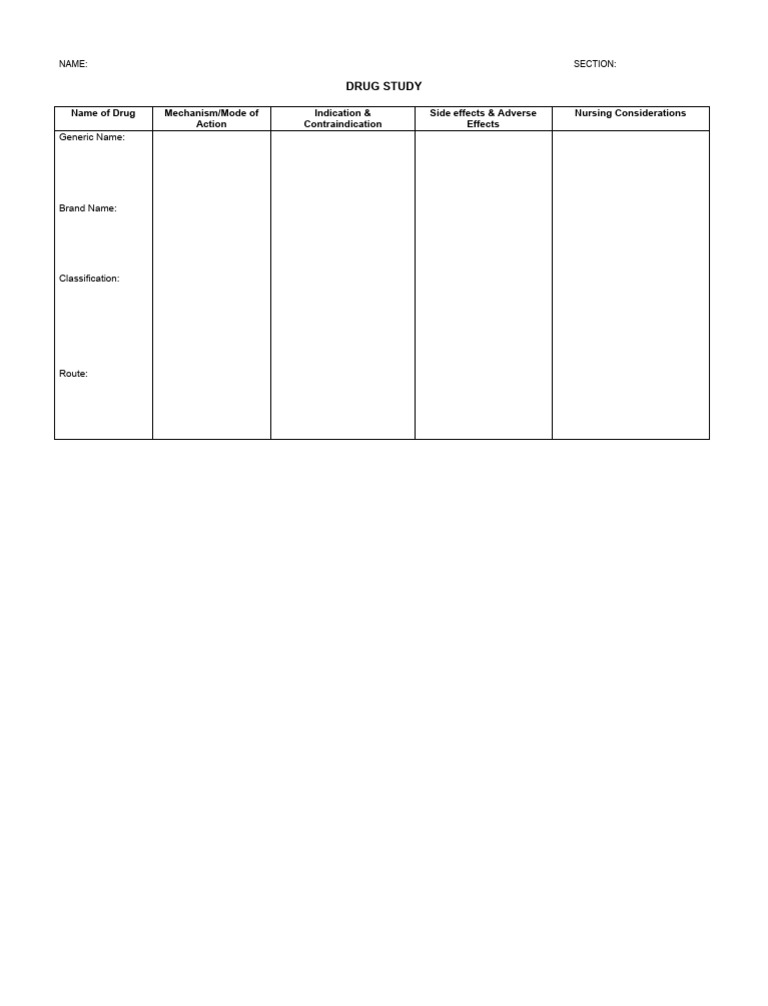 NAME: SECTION:

DRUG STUDY

| Name of Drug | Mechanism/Mode of Action | Indication & Contraindication | Side effects & Adverse Effects | Nursing Considerations |
|---|---|---|---|---|
| Generic Name: Brand Name: Classification: Route: | | | | |